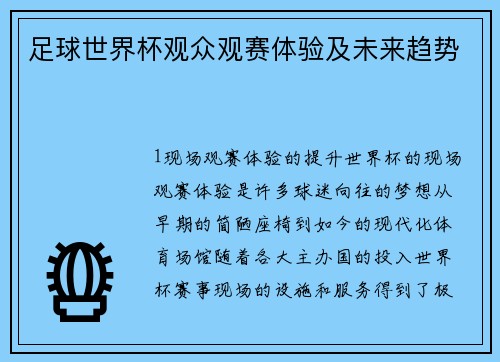 足球世界杯观众观赛体验及未来趋势

1现场观赛体验的提升世界杯的现场观赛体验是许多球迷向往的梦想从早期的简陋座椅到如今的现代化体育场馆随着各大主办国的投入世界杯赛事现场的设施和服务得到了极